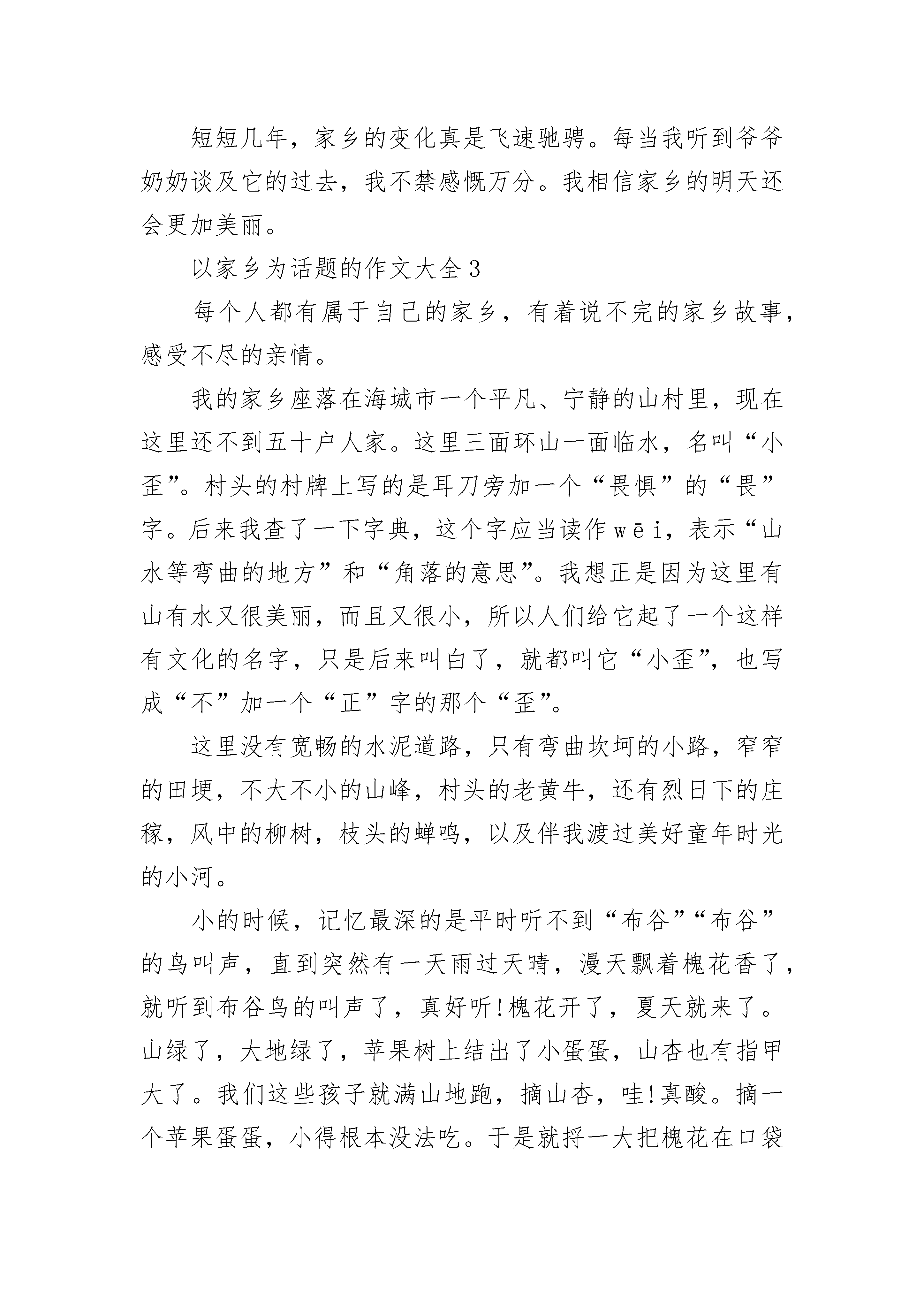 短短几年，家乡的变化真是飞速驰骋。每当我听到爷爷奶奶谈及它的过去，我不禁感慨万分。我相信家乡的明天还会更加美丽。

以家乡为话题的作文大全3

每个人都有属于自己的家乡，有着说不完的家乡故事，感受不尽的亲情。

我的家乡座落在海城市一个平凡、宁静的山村里，现在这里还不到五十户人家。这里三面环山一面临水，名叫“小歪”。村头的村牌上写的是耳刀旁加一个“畏惧”的“畏”字。后来我查了一下字典，这个字应当读作wēi，表示“山水等弯曲的地方”和“角落的意思”。我想正是因为这里有山有水又很美丽，而且又很小，所以人们给它起了一个这样有文化的名字，只是后来叫白了，就都叫它“小歪”，也写成“不”加一个“正”字的那个“歪”。

这里没有宽畅的水泥道路，只有弯曲坎坷的小路，窄窄的田埂，不大不小的山峰，村头的老黄牛，还有烈日下的庄稼，风中的柳树，枝头的蝉鸣，以及伴我渡过美好童年时光的小河。

小的时候，记忆最深的是平时听不到“布谷”“布谷”的鸟叫声，直到突然有一天雨过天晴，漫天飘着槐花香了，就听到布谷鸟的叫声了，真好听!槐花开了，夏天就来了。山绿了，大地绿了，苹果树上结出了小蛋蛋，山杏也有指甲大了。我们这些孩子就满山地跑，摘山杏，哇!真酸。摘一个苹果蛋蛋，小得根本没法吃。于是就捋一大把槐花在口袋